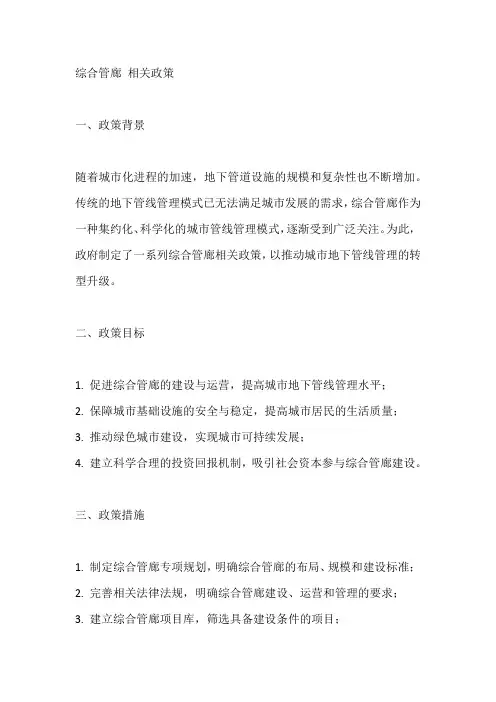 综合管廊 相关政策

一、政策背景

随着城市化进程的加速，地下管道设施的规模和复杂性也不断增加。传统的地下管线管理模式已无法满足城市发展的需求，综合管廊作为一种集约化、科学化的城市管线管理模式，逐渐受到广泛关注。为此，政府制定了一系列综合管廊相关政策，以推动城市地下管线管理的转型升级。

二、政策目标

1. 促进综合管廊的建设与运营，提高城市地下管线管理水平；
2. 保障城市基础设施的安全与稳定，提高城市居民的生活质量；
3. 推动绿色城市建设，实现城市可持续发展；
4. 建立科学合理的投资回报机制，吸引社会资本参与综合管廊建设。

三、政策措施

1. 制定综合管廊专项规划，明确综合管廊的布局、规模和建设标准；
2. 完善相关法律法规，明确综合管廊建设、运营和管理的要求；
3. 建立综合管廊项目库，筛选具备建设条件的项目；